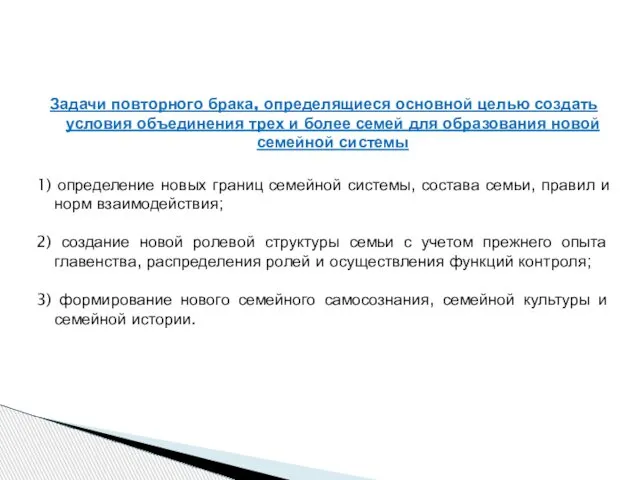 Задачи повторного брака, определящиеся основной целью создать условия объединения трех и более семей для образования новой семейной системы

1) определение новых границ семейной системы, состава семьи, правил и норм взаимодействия;

2) создание новой ролевой структуры семьи с учетом прежнего опыта главенства, распределения ролей и осуществления функций контроля;

3) формирование нового семейного самосознания, семейной культуры и семейной истории.